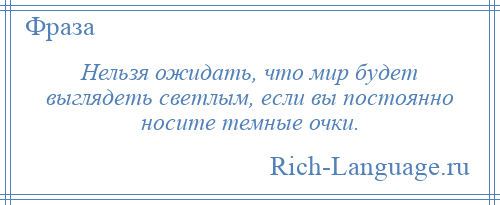 Фраза

Нельзя ожидать, что мир будет выглядеть светлым, если вы постоянно носите темные очки.

Rich-Language.ru